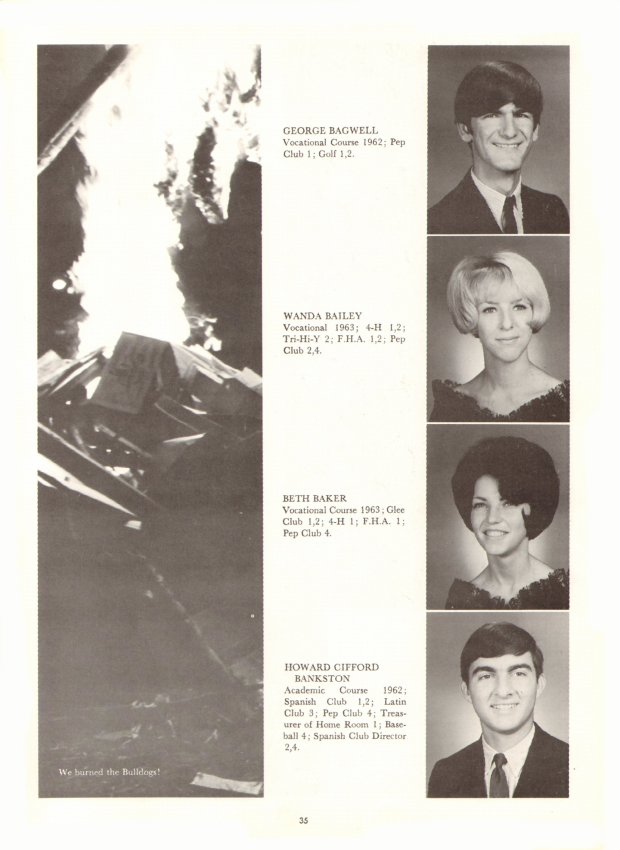 We burned the Bulldogs!

GEORGE BAGWELL
Vocational Course 1962; Pep Club 1; Golf 1,2.

WANDA BAILEY
Vocational 1963; 4-H 1,2; Tri-Hi-Y 2; F.H.A. 1,2; Pep Club 2,4.

BETH BAKER
Vocational Course 1963; Glee Club 1,2; 4-H 1; F.H.A. 1; Pep Club 4.

HOWARD CIFFORD BANKSTON
Academic Course 1962; Spanish Club 1,2; Latin Club 3; Pep Club 4; Treasurer of Home Room 1; Baseball 4; Spanish Club Director 2,4.

35